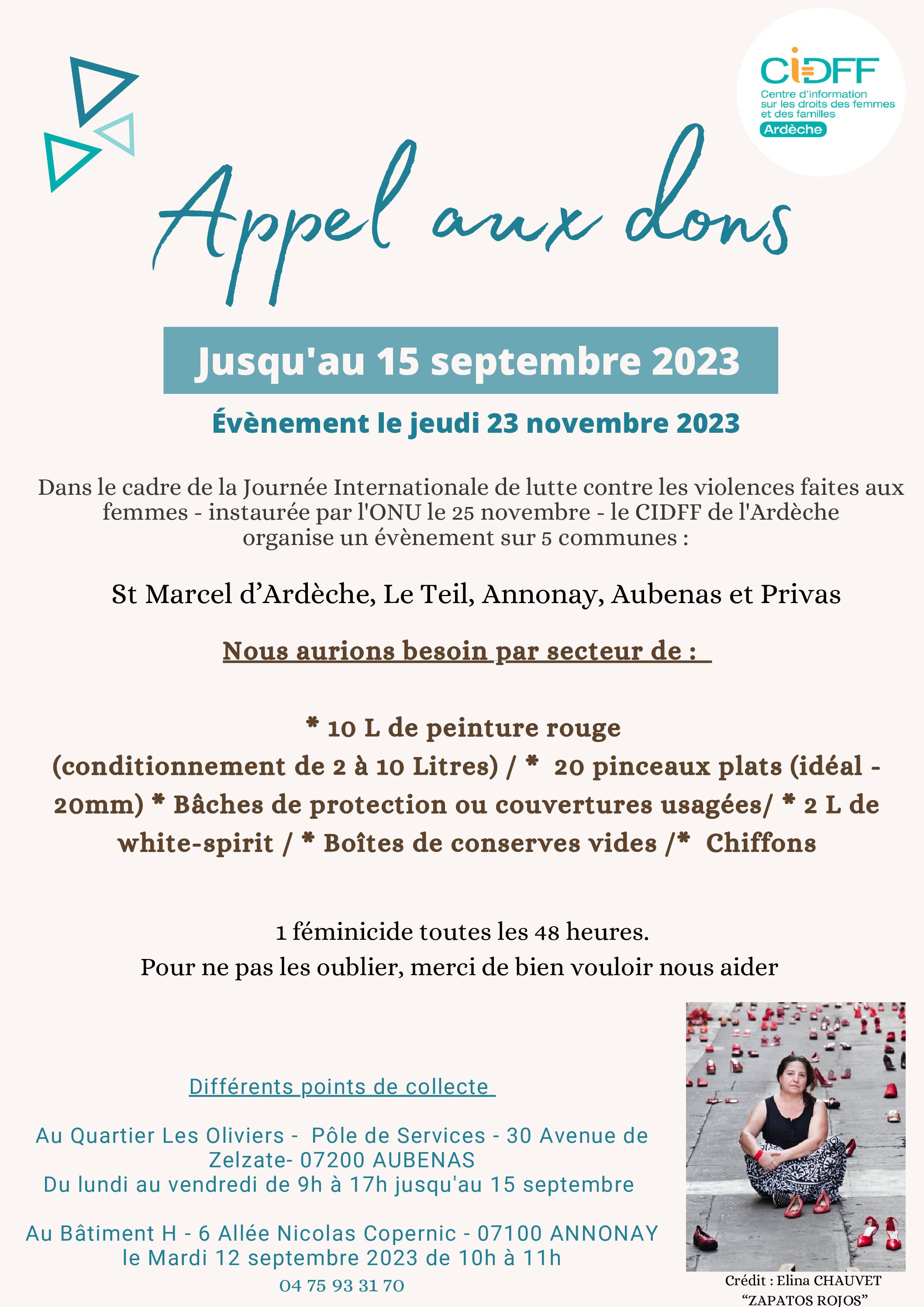 CIDFF
Centre d'information sur les droits des femmes et des familles
Ardèche

Appel aux dons

Jusqu'au 15 septembre 2023

Évènement le jeudi 23 novembre 2023

Dans le cadre de la Journée Internationale de lutte contre les violences faites aux femmes - instaurée par l'ONU le 25 novembre - le CIDFF de l'Ardèche organise un évènement sur 5 communes :

St Marcel d'Ardèche, Le Teil, Annonay, Aubenas et Privas

Nous aurions besoin par secteur de :

* 10 L de peinture rouge (conditionnement de 2 à 10 Litres) / * 20 pinceaux plats (idéal - 20mm) * Bâches de protection ou couvertures usagées/ * 2 L de white-spirit / * Boîtes de conserves vides /* Chiffons

1 féminicide toutes les 48 heures.
Pour ne pas les oublier, merci de bien vouloir nous aider

Différents points de collecte

Au Quartier Les Oliviers - Pôle de Services - 30 Avenue de Zelzate- 07200 AUBENAS
Du lundi au vendredi de 9h à 17h jusqu'au 15 septembre

Au Bâtiment H - 6 Allée Nicolas Copernic - 07100 ANNONAY
le Mardi 12 septembre 2023 de 10h à 11h
04 75 93 31 70

Crédit : Elina CHAUVET
"ZAPATOS ROJOS"